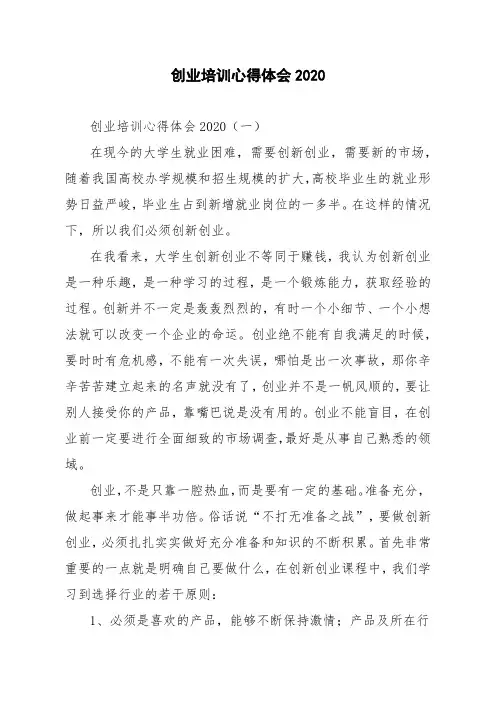 创业培训心得体会 2020

创业培训心得体会 2020（一）

在现今的大学生就业困难，需要创新创业，需要新的市场，随着我国高校办学规模和招生规模的扩大，高校毕业生的就业形势日益严峻，毕业生占到新增就业岗位的一多半。在这样的情况下，所以我们必须创新创业。

在我看来，大学生创新创业不等同于赚钱，我认为创新创业是一种乐趣，是一种学习的过程，是一个锻炼能力，获取经验的过程。创新并不一定是轰轰烈烈的，有时一个小细节、一个小想法就可以改变一个企业的命运。创业绝不能有自我满足的时候，要时时有危机感，不能有一次失误，哪怕是出一次事故，那你辛辛苦苦建立起来的名声就没有了，创业并不是一帆风顺的，要让别人接受你的产品，靠嘴巴说是没有用的。创业不能盲目，在创业前一定要进行全面细致的市场调查，最好是从事自己熟悉的领域。

创业，不是只靠一腔热血，而是要有一定的基础。准备充分，做起事来才能事半功倍。俗话说“不打无准备之战”，要做创新创业，必须扎扎实实做好充分准备和知识的不断积累。首先非常重要的一点就是明确自己要做什么，在创新创业课程中，我们学习到选择行业的若干原则：

1、必须是喜欢的产品，能够不断保持激情；产品及所在行